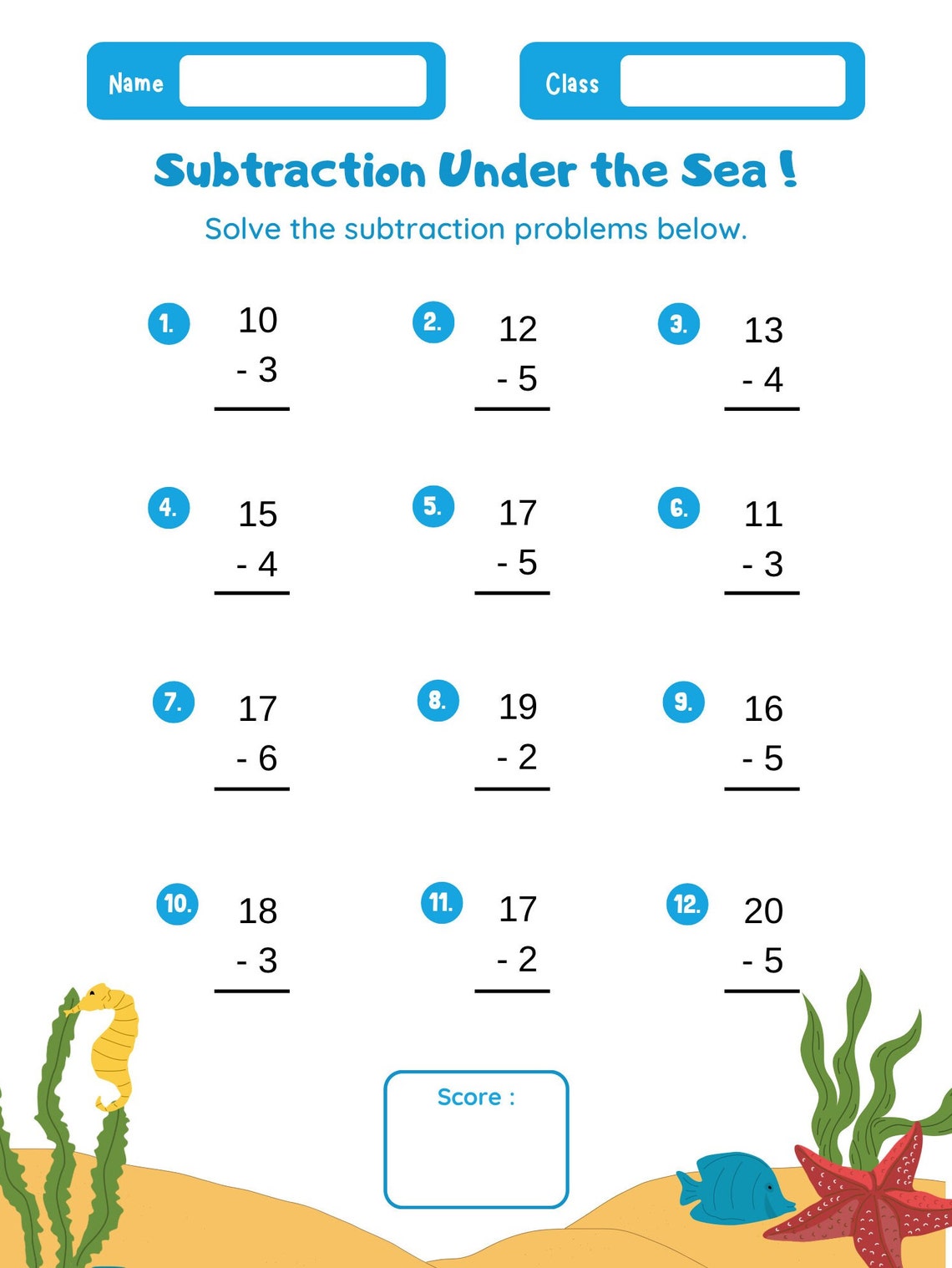 Name

Class

Subtraction Under the Sea !

Solve the subtraction problems below.

1. 10
- 3

2. 12
- 5

3. 13
- 4

4. 15
- 4

5. 17
- 5

6. 11
- 3

7. 17
- 6

8. 19
- 2

9. 16
- 5

10. 18
- 3

11. 17
- 2

12. 20
- 5

Score :